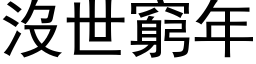 沒世窮年